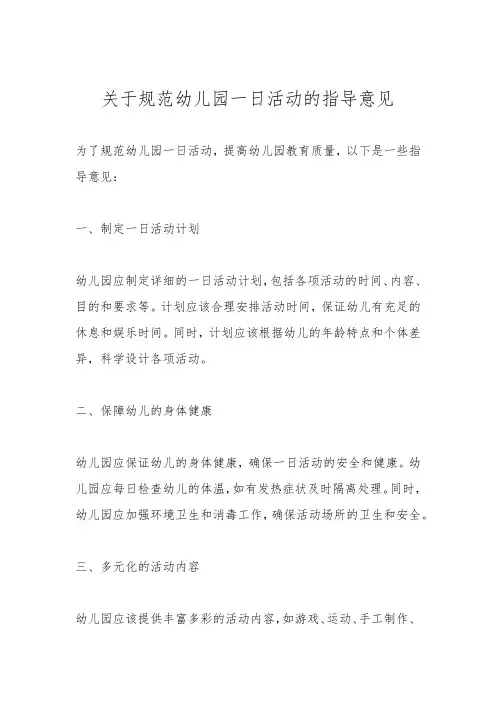 关于规范幼儿园一日活动的指导意见

为了规范幼儿园一日活动，提高幼儿园教育质量，以下是一些指导意见：

一、制定一日活动计划

幼儿园应制定详细的一日活动计划，包括各项活动的时间、内容、目的和要求等。计划应该合理安排活动时间，保证幼儿有充足的休息和娱乐时间。同时，计划应该根据幼儿的年龄特点和个体差异，科学设计各项活动。

二、保障幼儿的身体健康

幼儿园应保证幼儿的身体健康，确保一日活动的安全和健康。幼儿园应每日检查幼儿的体温，如有发热症状及时隔离处理。同时，幼儿园应加强环境卫生和消毒工作，确保活动场所的卫生和安全。

三、多元化的活动内容

幼儿园应该提供丰富多彩的活动内容，如游戏、运动、手工制作、